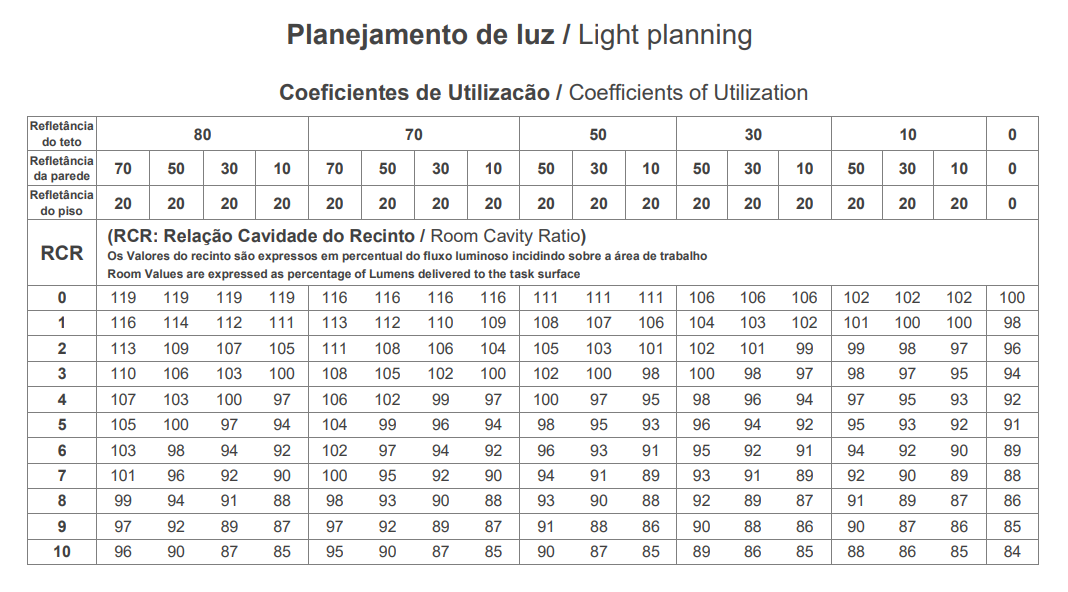 Planejamento de luz / Light planning

Coeficientes de Utilizacão / Coefficients of Utilization

| Refletância do teto | 80 | | | | 70 | | | | 50 | | | 30 | | | 10 | | | 0 |
|---|---|---|---|---|---|---|---|---|---|---|---|---|---|---|---|---|---|---|
| Refletância da parede | 70 | 50 | 30 | 10 | 70 | 50 | 30 | 10 | 50 | 30 | 10 | 50 | 30 | 10 | 50 | 30 | 10 | 0 |
| Refletância do piso | 20 | 20 | 20 | 20 | 20 | 20 | 20 | 20 | 20 | 20 | 20 | 20 | 20 | 20 | 20 | 20 | 20 | 0 |
| RCR | (RCR: Relação Cavidade do Recinto / Room Cavity Ratio) Os Valores do recinto são expressos em percentual do fluxo luminoso incidindo sobre a área de trabalho Room Values are expressed as percentage of Lumens delivered to the task surface | | | | | | | | | | | | | | | | | |
| 0 | 119 | 119 | 119 | 119 | 116 | 116 | 116 | 116 | 111 | 111 | 111 | 106 | 106 | 106 | 102 | 102 | 102 | 100 |
| 1 | 116 | 114 | 112 | 111 | 113 | 112 | 110 | 109 | 108 | 107 | 106 | 104 | 103 | 102 | 101 | 100 | 100 | 98 |
| 2 | 113 | 109 | 107 | 105 | 111 | 108 | 106 | 104 | 105 | 103 | 101 | 102 | 101 | 99 | 99 | 98 | 97 | 96 |
| 3 | 110 | 106 | 103 | 100 | 108 | 105 | 102 | 100 | 102 | 100 | 98 | 100 | 98 | 97 | 98 | 97 | 95 | 94 |
| 4 | 107 | 103 | 100 | 97 | 106 | 102 | 99 | 97 | 100 | 97 | 95 | 98 | 96 | 94 | 97 | 95 | 93 | 92 |
| 5 | 105 | 100 | 97 | 94 | 104 | 99 | 96 | 94 | 98 | 95 | 93 | 96 | 94 | 92 | 95 | 93 | 92 | 91 |
| 6 | 103 | 98 | 94 | 92 | 102 | 97 | 94 | 92 | 96 | 93 | 91 | 95 | 92 | 91 | 94 | 92 | 90 | 89 |
| 7 | 101 | 96 | 92 | 90 | 100 | 95 | 92 | 90 | 94 | 91 | 89 | 93 | 91 | 89 | 92 | 90 | 89 | 88 |
| 8 | 99 | 94 | 91 | 88 | 98 | 93 | 90 | 88 | 93 | 90 | 88 | 92 | 89 | 87 | 91 | 89 | 87 | 86 |
| 9 | 97 | 92 | 89 | 87 | 97 | 92 | 89 | 87 | 91 | 88 | 86 | 90 | 88 | 86 | 90 | 87 | 86 | 85 |
| 10 | 96 | 90 | 87 | 85 | 95 | 90 | 87 | 85 | 90 | 87 | 85 | 89 | 86 | 85 | 88 | 86 | 85 | 84 |